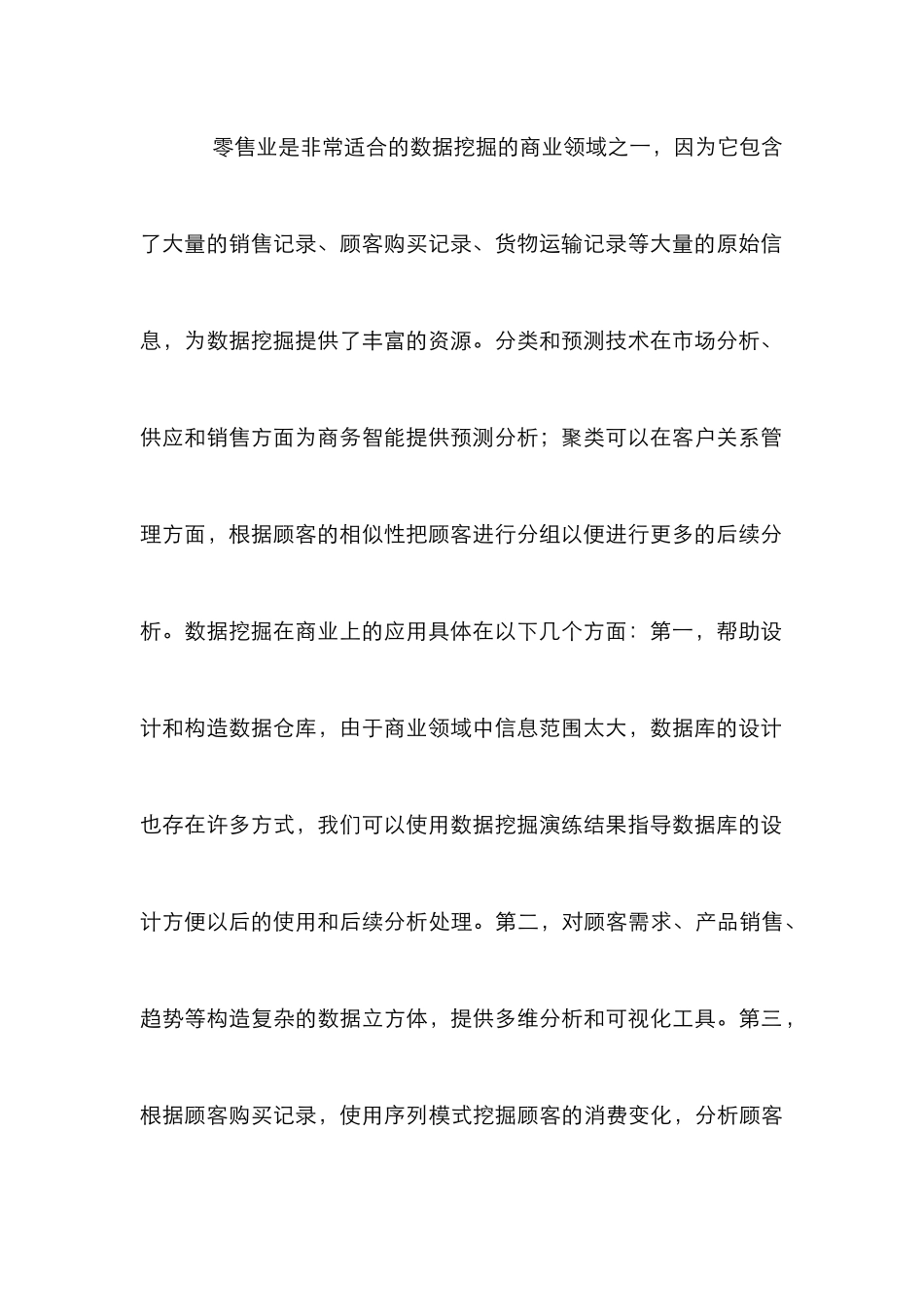 零售业是非常适合的数据挖掘的商业领域之一，因为它包含了大量的销售记录、顾客购买记录、货物运输记录等大量的原始信息，为数据挖掘提供了丰富的资源。分类和预测技术在市场分析、供应和销售方面为商务智能提供预测分析；聚类可以在客户关系管理方面，根据顾客的相似性把顾客进行分组以便进行更多的后续分析。数据挖掘在商业上的应用具体在以下几个方面：第一，帮助设计和构造数据仓库，由于商业领域中信息范围太大，数据库的设计也存在许多方式，我们可以使用数据挖掘演练结果指导数据库的设计方便以后的使用和后续分析处理。第二，对顾客需求、产品销售、趋势等构造复杂的数据立方体，提供多维分析和可视化工具。第三，根据顾客购买记录，使用序列模式挖掘顾客的消费变化，分析顾客